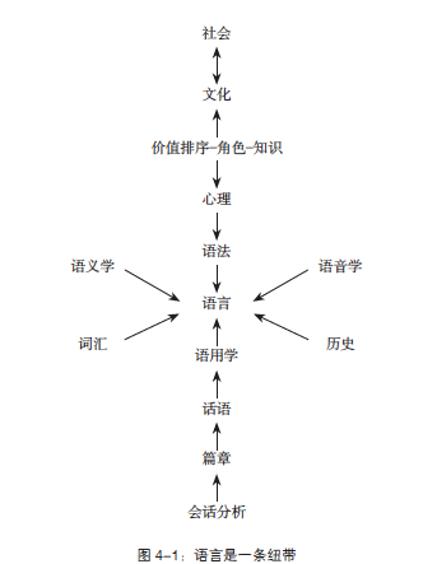 社会

文化

价值排序–角色–知识

心理

语法

语义学

语音学

语言

词汇

历史

语用学

话语

篇章

会话分析

图 4–1：语言是一条纽带